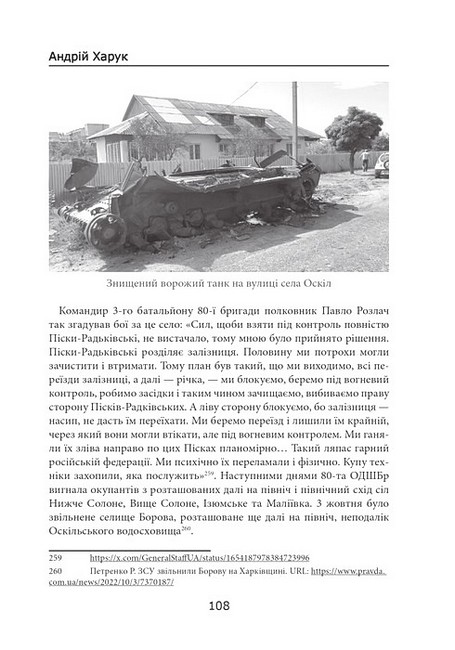 Андрій Харук

Знищений ворожий танк на вулиці села Оскіл

Командир 3-го батальйону 80-ї бригади полковник Павло Розлач так згадував бої за це село: «Сил, щоби взяти під контроль повністю Піски-Радьківські, не вистачало, тому мною було прийнято рішення. Піски-Радьківські розділяє залізниця. Половину ми потрохи могли зачистити і втримати. Тому план був такий, що ми виходимо, всі переїзди залізниці, а далі — річка, — ми блокуємо, беремо під вогневий контроль, робимо засідки і таким чином зачищаємо, вибиваємо праву сторону Пісків-Радківських. А ліву сторону блокуємо, бо залізниця — насип, не дасть їм переїхати. Ми беремо переїзд і лишили їм крайній, через який вони могли втікати, але під вогневим контролем. Ми ганяли їх зліва направо по цих Пісках планомірно… Такий ляпас гарний російській федерації. Ми психічно їх переламали і фізично. Купу техніки захопили, яка послужить»$^{259}$. Наступними днями 80-та ОДШБр вигнала окупантів з розташованих далі на північ і північний схід сіл Нижче Солоне, Вище Солоне, Ізюмське та Маліївка. 3 жовтня було звільнене селище Борова, розташоване ще далі на північ, неподалік Оскільського водосховища$^{260}$.

259 https://x.com/GeneralStaffUA/status/1654187978384723996
260 Петренко Р. ЗСУ звільнили Борову на Харківщині. URL: https://www.pravda.com.ua/news/2022/10/3/7370187/

108